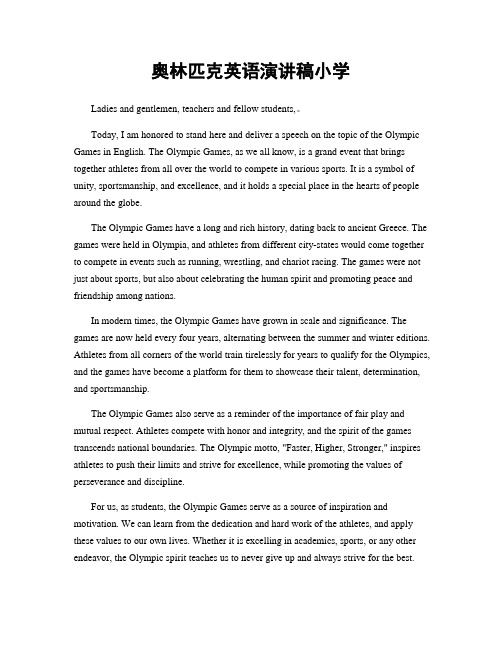 奥林匹克英语演讲稿小学

Ladies and gentlemen, teachers and fellow students,

Today, I am honored to stand here and deliver a speech on the topic of the Olympic Games in English. The Olympic Games, as we all know, is a grand event that brings together athletes from all over the world to compete in various sports. It is a symbol of unity, sportsmanship, and excellence, and it holds a special place in the hearts of people around the globe.

The Olympic Games have a long and rich history, dating back to ancient Greece. The games were held in Olympia, and athletes from different city-states would come together to compete in events such as running, wrestling, and chariot racing. The games were not just about sports, but also about celebrating the human spirit and promoting peace and friendship among nations.

In modern times, the Olympic Games have grown in scale and significance. The games are now held every four years, alternating between the summer and winter editions. Athletes from all corners of the world train tirelessly for years to qualify for the Olympics, and the games have become a platform for them to showcase their talent, determination, and sportsmanship.

The Olympic Games also serve as a reminder of the importance of fair play and mutual respect. Athletes compete with honor and integrity, and the spirit of the games transcends national boundaries. The Olympic motto, "Faster, Higher, Stronger," inspires athletes to push their limits and strive for excellence, while promoting the values of perseverance and discipline.

For us, as students, the Olympic Games serve as a source of inspiration and motivation. We can learn from the dedication and hard work of the athletes, and apply these values to our own lives. Whether it is excelling in academics, sports, or any other endeavor, the Olympic spirit teaches us to never give up and always strive for the best.